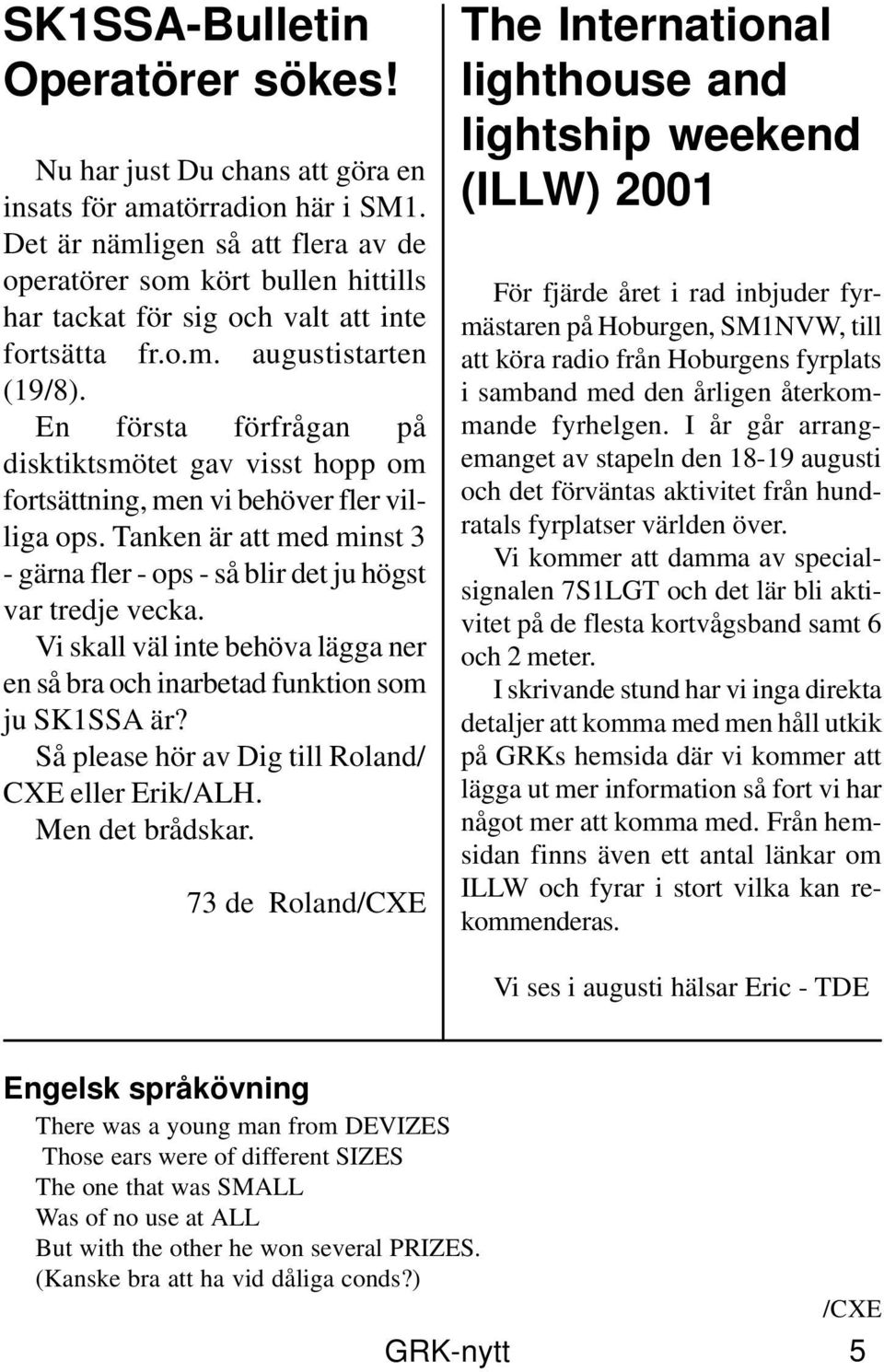 SK1SSA-Bulletin
Operatörer sökes!

Nu har just Du chans att göra en insats för amatörradion här i SM1. Det är nämligen så att flera av de operatörer som kört bullen hittills har tackat för sig och valt att inte fortsätta fr.o.m. augustistarten (19/8).

En första förfrågan på disktiktsmötet gav visst hopp om fortsättning, men vi behöver fler villiga ops. Tanken är att med minst 3 - gärna fler - ops - så blir det ju högst var tredje vecka.

Vi skall väl inte behöva lägga ner en så bra och inarbetad funktion som ju SK1SSA är?

Så please hör av Dig till Roland/CXE eller Erik/ALH.

Men det brådskar.

73 de Roland/CXE

The International lighthouse and lightship weekend (ILLW) 2001

För fjärde året i rad inbjuder fyrmästaren på Hoburgen, SM1NVW, till att köra radio från Hoburgens fyrplats i samband med den årligen återkommande fyrhelgen. I år går arrangemanget av stapeln den 18-19 augusti och det förväntas aktivitet från hundratals fyrplatser världen över.

Vi kommer att damma av specialsignalen 7S1LGT och det lär bli aktivitet på de flesta kortvågsband samt 6 och 2 meter.

I skrivande stund har vi inga direkta detaljer att komma med men håll utkik på GRKs hemsida där vi kommer att lägga ut mer information så fort vi har något mer att komma med. Från hemsidan finns även ett antal länkar om ILLW och fyrar i stort vilka kan rekommenderas.

Vi ses i augusti hälsar Eric - TDE

Engelsk språkövning

There was a young man from DEVIZES
Those ears were of different SIZES
The one that was SMALL
Was of no use at ALL
But with the other he won several PRIZES.
(Kanske bra att ha vid dåliga conds?)

/CXE

GRK-nytt 5